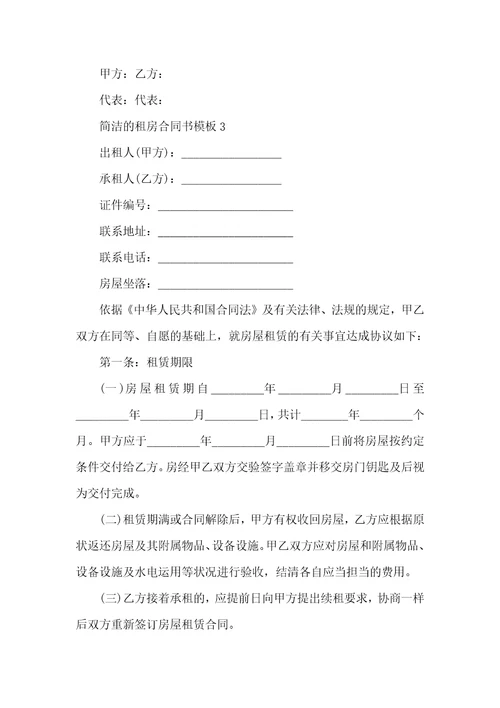 甲方：乙方：

代表：代表：

简洁的租房合同书模板 3

出租人(甲方)：________________

承租人(乙方)：________________

证件编号：____________________

联系地址：____________________

联系电话：____________________

房屋坐落：____________________

依据《中华人民共和国合同法》及有关法律、法规的规定，甲乙双方在同等、自愿的基础上，就房屋租赁的有关事宜达成协议如下：

第一条：租赁期限

(一)房屋租赁期自________年________月________日至________年________月________日，共计_______年________个月。甲方应于________年________月________日前将房屋按约定条件交付给乙方。房经甲乙双方交验签字盖章并移交房门钥匙及后视为交付完成。

(二)租赁期满或合同解除后，甲方有权收回房屋，乙方应根据原状返还房屋及其附属物品、设备设施。甲乙双方应对房屋和附属物品、设备设施及水电运用等状况进行验收，结清各自应当担当的费用。

(三)乙方接着承租的，应提前日向甲方提出续租要求，协商一样后双方重新签订房屋租赁合同。